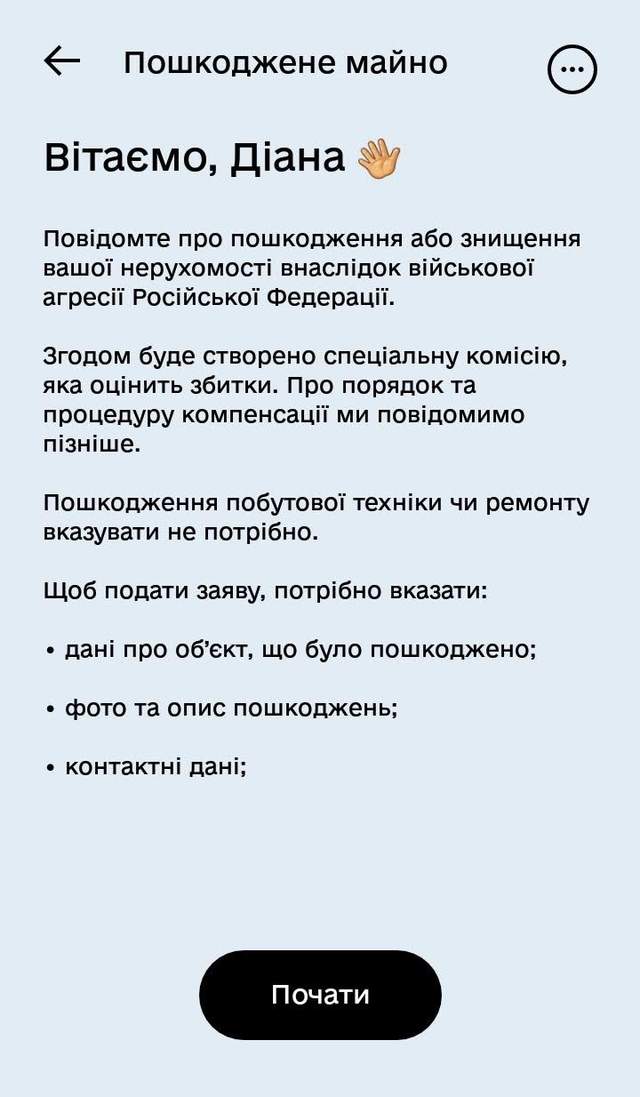 Пошкоджене майно

Вітаємо, Діана 👋

Повідомте про пошкодження або знищення вашої нерухомості внаслідок військової агресії Російської Федерації.

Згодом буде створено спеціальну комісію, яка оцінить збитки. Про порядок та процедуру компенсації ми повідомимо пізніше.

Пошкодження побутової техніки чи ремонту вказувати не потрібно.

Щоб подати заяву, потрібно вказати:

• дані про об'єкт, що було пошкоджено;

• фото та опис пошкоджень;

• контактні дані;

Почати